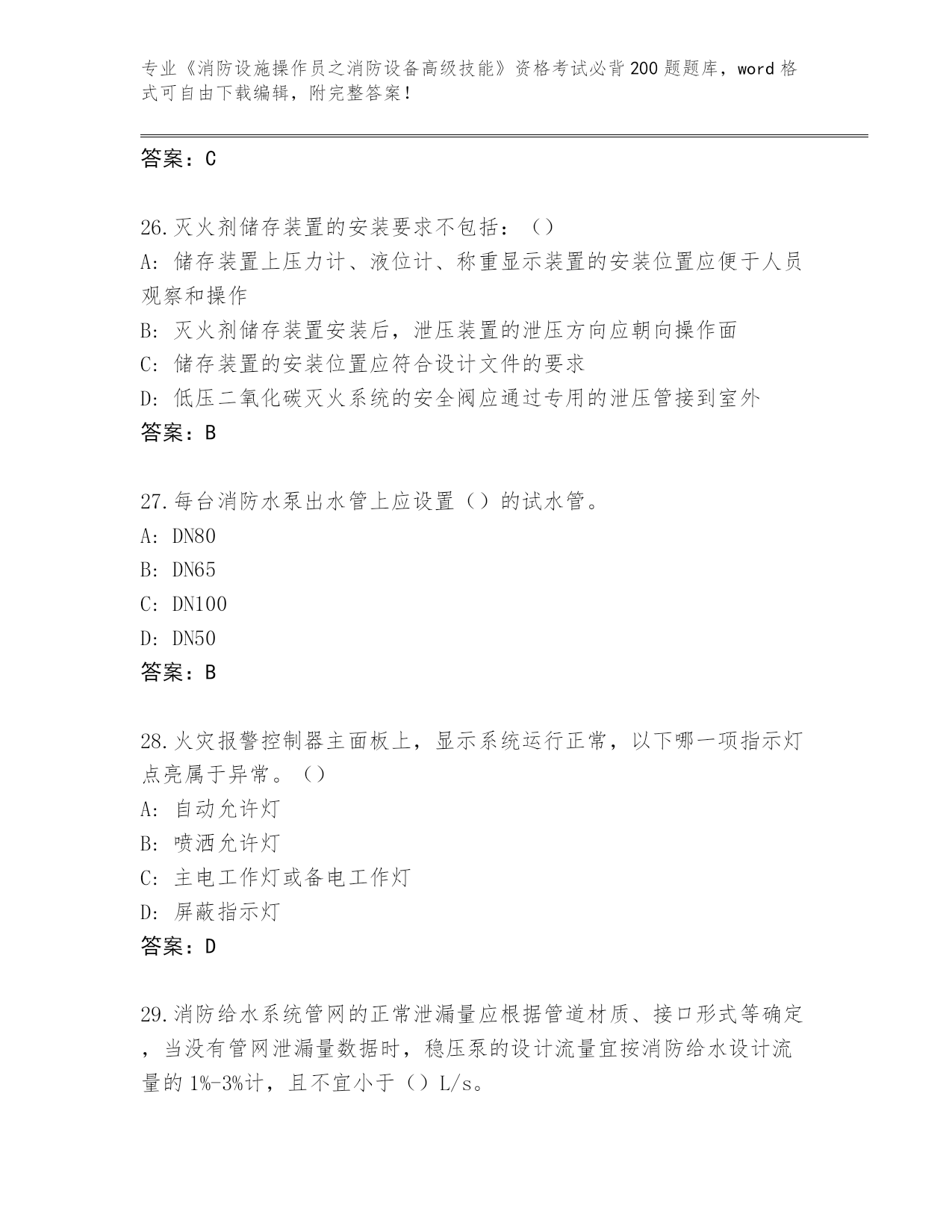 专业《消防设施操作员之消防设备高级技能》资格考试必背200题题库，word格式可自由下载编辑，附完整答案！

答案：C

26.灭火剂储存装置的安装要求不包括：（）
A：储存装置上压力计、液位计、称重显示装置的安装位置应便于人员观察和操作
B：灭火剂储存装置安装后，泄压装置的泄压方向应朝向操作面
C：储存装置的安装位置应符合设计文件的要求
D：低压二氧化碳灭火系统的安全阀应通过专用的泄压管接到室外
答案：B

27.每台消防水泵出水管上应设置（）的试水管。
A：DN80
B：DN65
C：DN100
D：DN50
答案：B

28.火灾报警控制器主面板上，显示系统运行正常，以下哪一项指示灯点亮属于异常。（）
A：自动允许灯
B：喷洒允许灯
C：主电工作灯或备电工作灯
D：屏蔽指示灯
答案：D

29.消防给水系统管网的正常泄漏量应根据管道材质、接口形式等确定，当没有管网泄漏量数据时，稳压泵的设计流量宜按消防给水设计流量的1%-3%计，且不宜小于（）L/s。